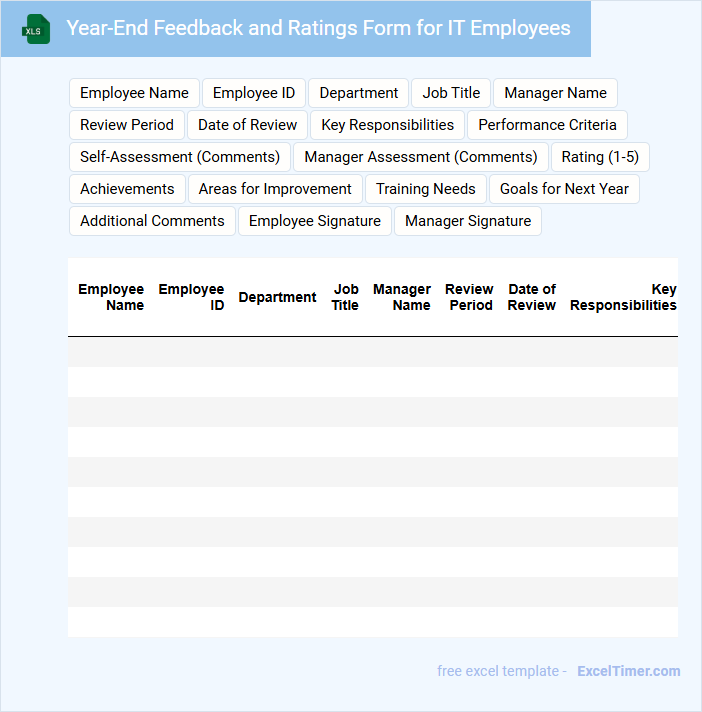 XLS

Year-End Feedback and Ratings Form for IT Employees

Employee Name
Employee ID
Department
Job Title
Manager Name
Review Period
Date of Review
Key Responsibilities
Performance Criteria
Self-Assessment (Comments)
Manager Assessment (Comments)
Rating (1-5)
Achievements
Areas for Improvement
Training Needs
Goals for Next Year
Additional Comments
Employee Signature
Manager Signature

| Employee Name | Employee ID | Department | Job Title | Manager Name | Review Period | Date of Review | Key Responsibilities |
|---|---|---|---|---|---|---|---|
| | | | | | | | |
| | | | | | | | |
| | | | | | | | |
| | | | | | | | |
| | | | | | | | |
| | | | | | | | |
| | | | | | | | |
| | | | | | | | |
| | | | | | | | |
| | | | | | | | |

free excel template - ExcelTimer.com